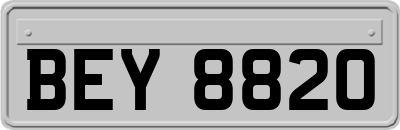 BEY 8820